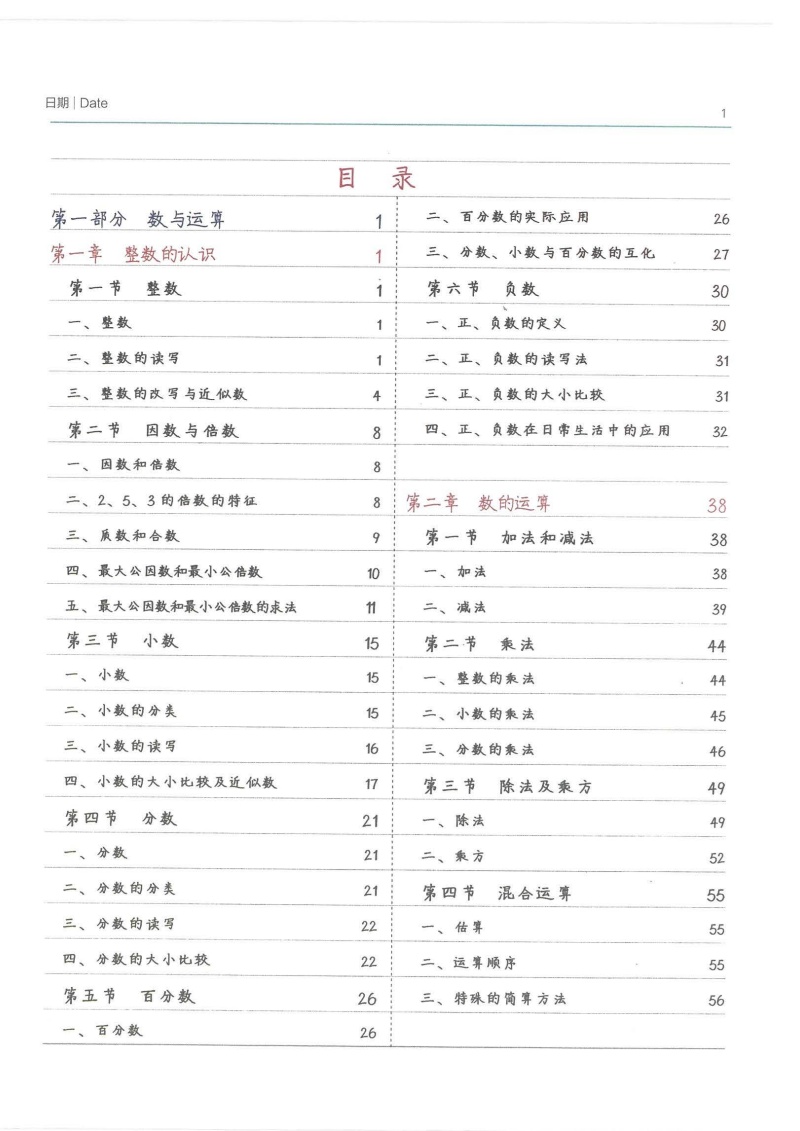 日期 | Date

1

目 录

第一部分 数与运算 1
第一章 整数的认识 1
第一节 整数 1
一、整数 1
二、整数的读写 1
三、整数的改写与近似数 4
第二节 因数与倍数 8
一、因数和倍数 8
二、2、5、3的倍数的特征 8
三、质数和合数 9
四、最大公因数和最小公倍数 10
五、最大公因数和最小公倍数的求法 11
第三节 小数 15
一、小数 15
二、小数的分类 15
三、小数的读写 16
四、小数的大小比较及近似数 17
第四节 分数 21
一、分数 21
二、分数的分类 21
三、分数的读写 22
四、分数的大小比较 22
第五节 百分数 26
一、百分数 26

二、百分数的实际应用 26
三、分数、小数与百分数的互化 27
第六节 负数 30
一、正、负数的定义 30
二、正、负数的读写法 31
三、正、负数的大小比较 31
四、正、负数在日常生活中的应用 32

第二章 数的运算 38
第一节 加法和减法 38
一、加法 38
二、减法 39
第二节 乘法 44
一、整数的乘法 44
二、小数的乘法 45
三、分数的乘法 46
第三节 除法及乘方 49
一、除法 49
二、乘方 52
第四节 混合运算 55
一、估算 55
二、运算顺序 55
三、特殊的简算方法 56